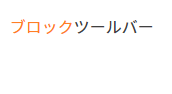 ブロックツールバー